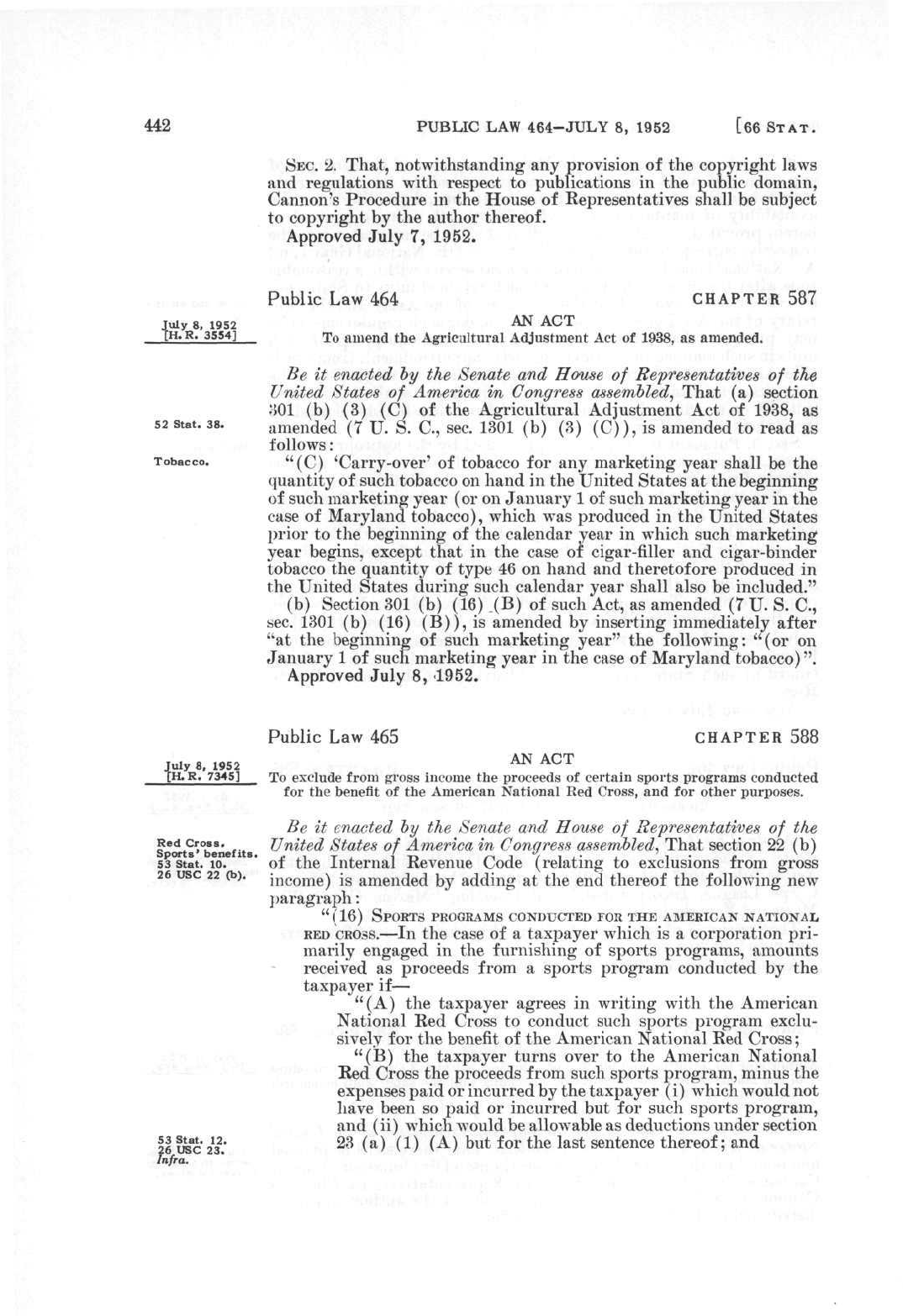 442 PUBLIC LAW 464—JULY 8, 1952 [66 STAT.

SEC. 2. That, notwithstanding any provision of the copyright laws and regulations with respect to publications in the public domain, Cannon's Procedure in the House of Representatives shall be subject to copyright by the author thereof.

Approved July 7, 1952.

Public Law 464 CHAPTER 587

July 8, 1952 [H. R. 3554]

AN ACT

To amend the Agricultural Adjustment Act of 1938, as amended.

Be it enacted by the Senate and House of Representatives of the United States of America in Congress assembled, That (a) section 301 (b) (3) (C) of the Agricultural Adjustment Act of 1938, as amended (7 U. S. C., sec. 1301 (b) (3) (C)), is amended to read as follows:

52 Stat. 38.

Tobacco.

"(C) 'Carry-over' of tobacco for any marketing year shall be the quantity of such tobacco on hand in the United States at the beginning of such marketing year (or on January 1 of such marketing year in the case of Maryland tobacco), which was produced in the United States prior to the beginning of the calendar year in which such marketing year begins, except that in the case of cigar-filler and cigar-binder tobacco the quantity of type 46 on hand and theretofore produced in the United States during such calendar year shall also be included."

(b) Section 301 (b) (16) (B) of such Act, as amended (7 U. S. C., sec. 1301 (b) (16) (B)), is amended by inserting immediately after "at the beginning of such marketing year" the following: "(or on January 1 of such marketing year in the case of Maryland tobacco)".

Approved July 8, 1952.

Public Law 465 CHAPTER 588

July 8, 1952 [H. R. 7345]

AN ACT

To exclude from gross income the proceeds of certain sports programs conducted for the benefit of the American National Red Cross, and for other purposes.

Be it enacted by the Senate and House of Representatives of the United States of America in Congress assembled, That section 22 (b) of the Internal Revenue Code (relating to exclusions from gross income) is amended by adding at the end thereof the following new paragraph:

Red Cross. Sports' benefits. 53 Stat. 10. 26 USC 22 (b).

"(16) SPORTS PROGRAMS CONDUCTED FOR THE AMERICAN NATIONAL RED CROSS.—In the case of a taxpayer which is a corporation primarily engaged in the furnishing of sports programs, amounts received as proceeds from a sports program conducted by the taxpayer if—

"(A) the taxpayer agrees in writing with the American National Red Cross to conduct such sports program exclusively for the benefit of the American National Red Cross;

"(B) the taxpayer turns over to the American National Red Cross the proceeds from such sports program, minus the expenses paid or incurred by the taxpayer (i) which would not have been so paid or incurred but for such sports program, and (ii) which would be allowable as deductions under section 23 (a) (1) (A) but for the last sentence thereof; and

53 Stat. 12. 26 USC 23. Infra.